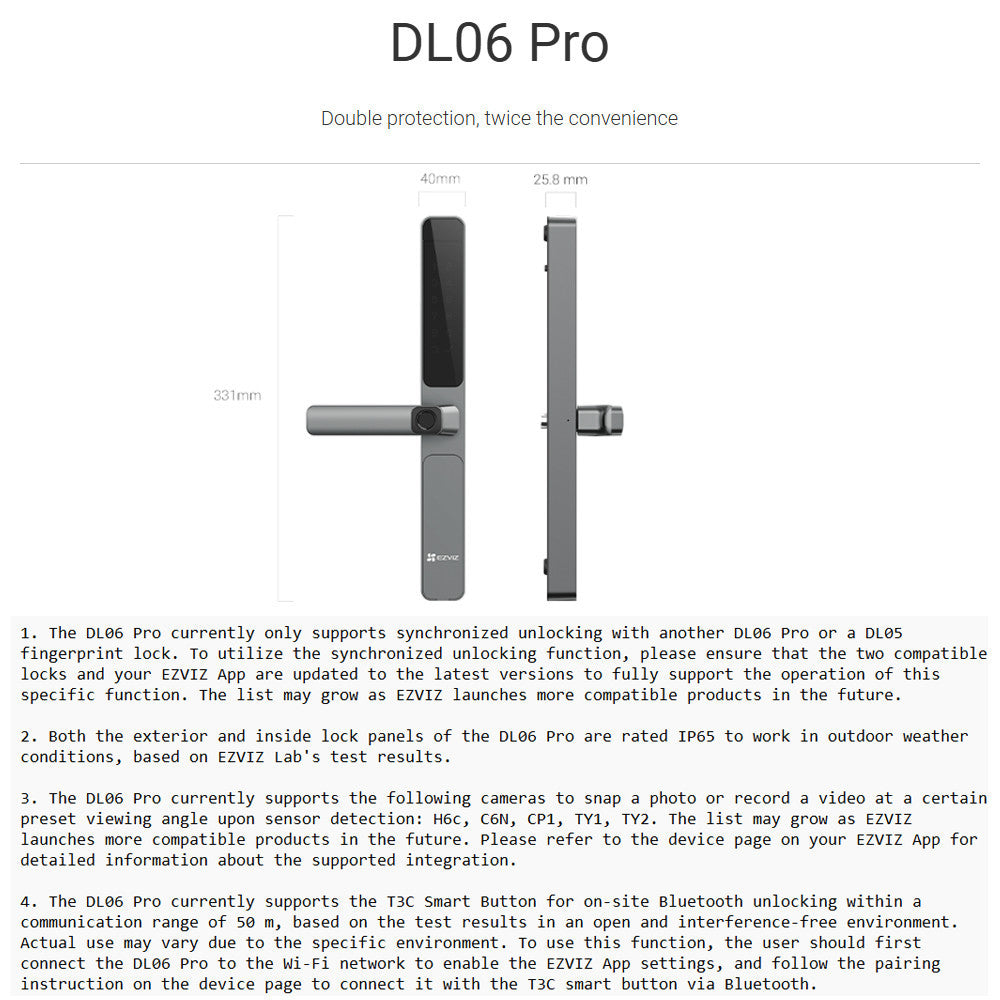 DL06 Pro

Double protection, twice the convenience

40mm

25.8 mm

331mm

EZVIZ

1. The DL06 Pro currently only supports synchronized unlocking with another DL06 Pro or a DL05 fingerprint lock. To utilize the synchronized unlocking function, please ensure that the two compatible locks and your EZVIZ App are updated to the latest versions to fully support the operation of this specific function. The list may grow as EZVIZ launches more compatible products in the future.

2. Both the exterior and inside lock panels of the DL06 Pro are rated IP65 to work in outdoor weather conditions, based on EZVIZ Lab's test results.

3. The DL06 Pro currently supports the following cameras to snap a photo or record a video at a certain preset viewing angle upon sensor detection: H6c, C6N, CP1, TY1, TY2. The list may grow as EZVIZ launches more compatible products in the future. Please refer to the device page on your EZVIZ App for detailed information about the supported integration.

4. The DL06 Pro currently supports the T3C Smart Button for on-site Bluetooth unlocking within a communication range of 50 m, based on the test results in an open and interference-free environment. Actual use may vary due to the specific environment. To use this function, the user should first connect the DL06 Pro to the Wi-Fi network to enable the EZVIZ App settings, and follow the pairing instruction on the device page to connect it with the T3C smart button via Bluetooth.